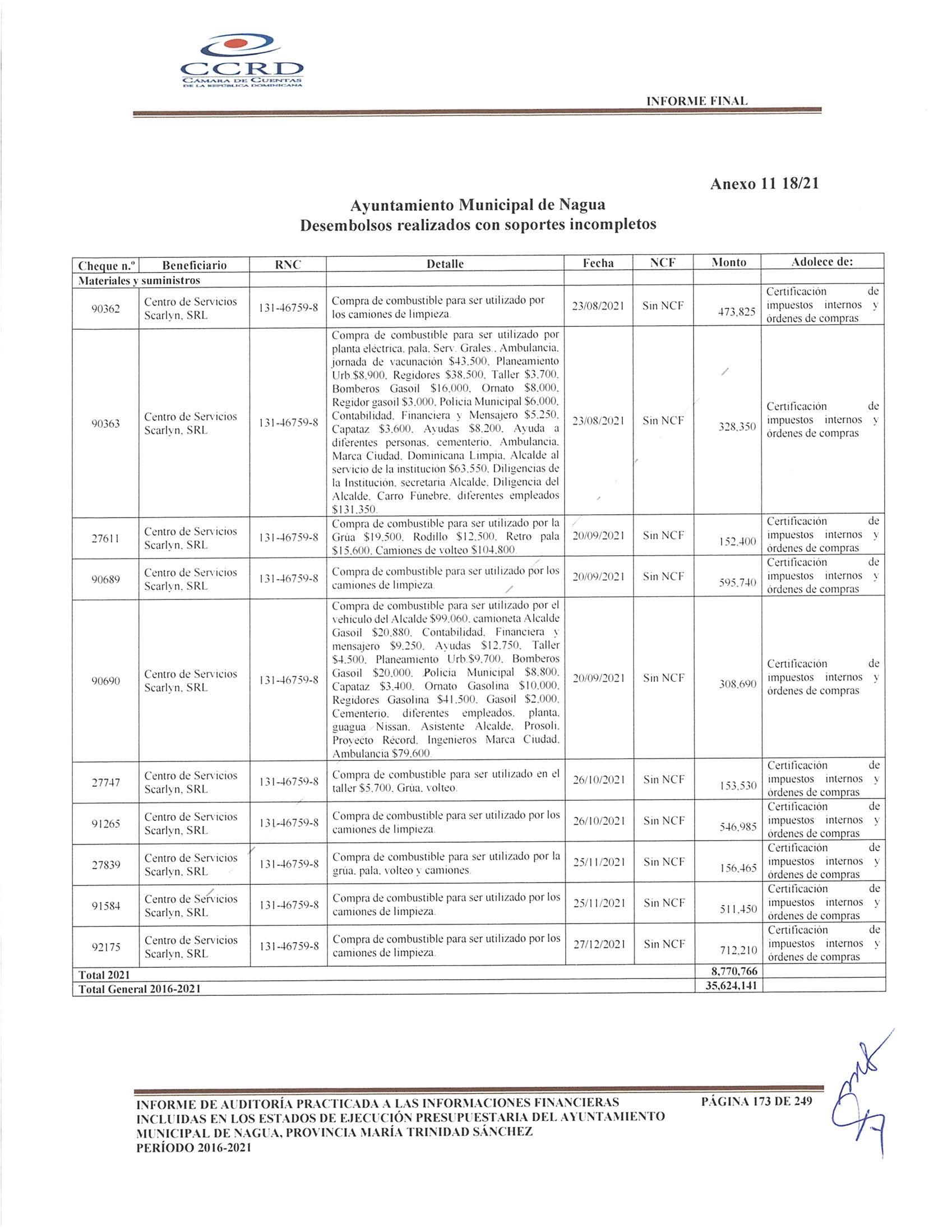 CCRD
CÁMARA DE CUENTAS
DE LA REPÚBLICA DOMINICANA

INFORME FINAL

Anexo 11 18/21

Ayuntamiento Municipal de Nagua
Desembolsos realizados con soportes incompletos

| Cheque n.º | Beneficiario | RNC | Detalle | Fecha | NCF | Monto | Adolece de: |
|---|---|---|---|---|---|---|---|
| Materiales y suministros | | | | | | | |
| 90362 | Centro de Servicios Scarlyn, SRL | 131-46759-8 | Compra de combustible para ser utilizado por los camiones de limpieza. | 23/08/2021 | Sin NCF | 473,825 | Certificación de impuestos internos y órdenes de compras |
| 90363 | Centro de Servicios Scarlyn, SRL | 131-46759-8 | Compra de combustible para ser utilizado por planta eléctrica, pala, Serv. Grales., Ambulancia, jornada de vacunación $43,500, Planeamiento Urb.$8,900, Regidores $38,500, Taller $3,700, Bomberos Gasoil $16,000, Ornato $8,000, Regidor gasoil $3,000, Policía Municipal $6,000, Contabilidad, Financiera y Mensajero $5,250, Capataz $3,600, Ayudas $8,200, Ayuda a diferentes personas, cementerio, Ambulancia, Marca Ciudad, Dominicana Limpia, Alcalde al servicio de la institución $63,550, Diligencias de la Institución, secretaria Alcalde, Diligencia del Alcalde, Carro Fúnebre, diferentes empleados $131,350. | 23/08/2021 | Sin NCF | 328,350 | Certificación de impuestos internos y órdenes de compras |
| 27611 | Centro de Servicios Scarlyn, SRL | 131-46759-8 | Compra de combustible para ser utilizado por la Grúa $19,500, Rodillo $12,500, Retro pala $15,600, Camiones de volteo $104,800. | 20/09/2021 | Sin NCF | 152,400 | Certificación de impuestos internos y órdenes de compras |
| 90689 | Centro de Servicios Scarlyn, SRL | 131-46759-8 | Compra de combustible para ser utilizado por los camiones de limpieza. | 20/09/2021 | Sin NCF | 595,740 | Certificación de impuestos internos y órdenes de compras |
| 90690 | Centro de Servicios Scarlyn, SRL | 131-46759-8 | Compra de combustible para ser utilizado por el vehículo del Alcalde $99,060, camioneta Alcalde Gasoil $20,880, Contabilidad, Financiera y mensajero $9,250, Ayudas $12,750, Taller $4,500, Planeamiento Urb.$9,700, Bomberos Gasoil $20,000, Policía Municipal $8,800, Capataz $3,400, Ornato Gasolina $10,000, Regidores Gasolina $41,500, Gasoil $2,000, Cementerio, diferentes empleados, planta, guagua Nissan, Asistente Alcalde, Prosoli, Proyecto Récord, Ingenieros Marca Ciudad, Ambulancia $79,600. | 20/09/2021 | Sin NCF | 308,690 | Certificación de impuestos internos y órdenes de compras |
| 27747 | Centro de Servicios Scarlyn, SRL | 131-46759-8 | Compra de combustible para ser utilizado en el taller $5,700, Grúa, volteo. | 26/10/2021 | Sin NCF | 153,530 | Certificación de impuestos internos y órdenes de compras |
| 91265 | Centro de Servicios Scarlyn, SRL | 131-46759-8 | Compra de combustible para ser utilizado por los camiones de limpieza. | 26/10/2021 | Sin NCF | 546,985 | Certificación de impuestos internos y órdenes de compras |
| 27839 | Centro de Servicios Scarlyn, SRL | 131-46759-8 | Compra de combustible para ser utilizado por la grúa, pala, volteo y camiones. | 25/11/2021 | Sin NCF | 156,465 | Certificación de impuestos internos y órdenes de compras |
| 91584 | Centro de Servicios Scarlyn, SRL | 131-46759-8 | Compra de combustible para ser utilizado por los camiones de limpieza. | 25/11/2021 | Sin NCF | 511,450 | Certificación de impuestos internos y órdenes de compras |
| 92175 | Centro de Servicios Scarlyn, SRL | 131-46759-8 | Compra de combustible para ser utilizado por los camiones de limpieza. | 27/12/2021 | Sin NCF | 712,210 | Certificación de impuestos internos y órdenes de compras |
| Total 2021 | | | | | | 8,770,766 | |
| Total General 2016-2021 | | | | | | 35,624,141 | |

INFORME DE AUDITORÍA PRACTICADA A LAS INFORMACIONES FINANCIERAS INCLUIDAS EN LOS ESTADOS DE EJECUCIÓN PRESUPUESTARIA DEL AYUNTAMIENTO MUNICIPAL DE NAGUA, PROVINCIA MARÍA TRINIDAD SÁNCHEZ
PERÍODO 2016-2021

PÁGINA 173 DE 249